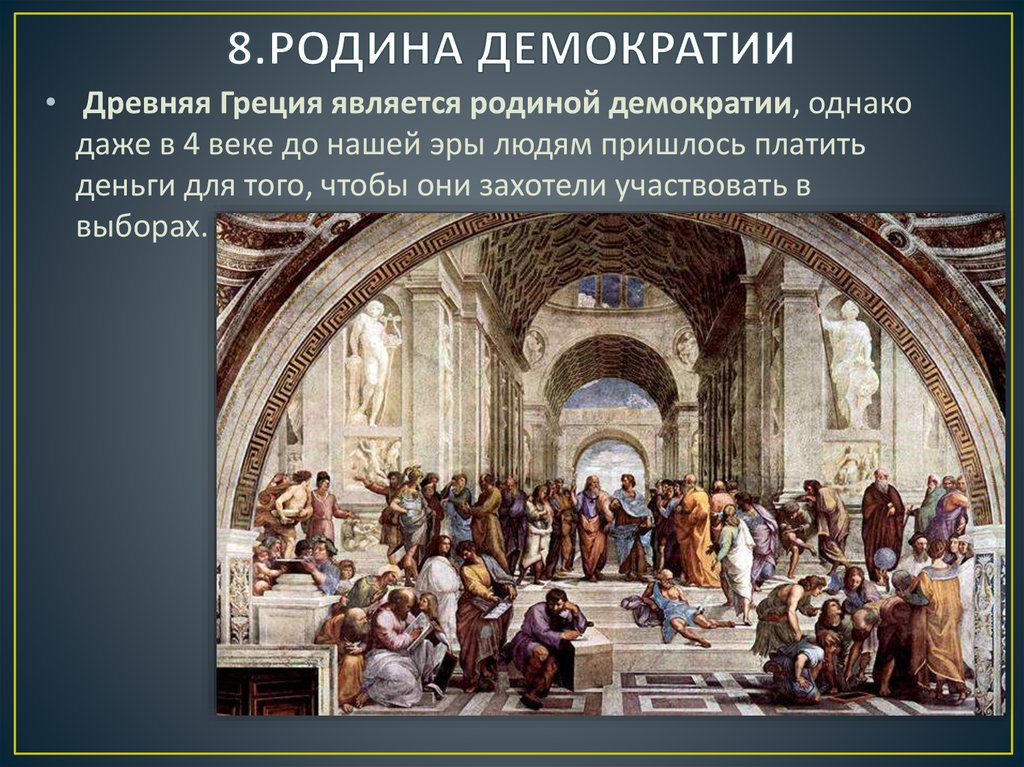 8.РОДИНА ДЕМОКРАТИИ

• Древняя Греция является родиной демократии, однако даже в 4 веке до нашей эры людям пришлось платить деньги для того, чтобы они захотели участвовать в выборах.